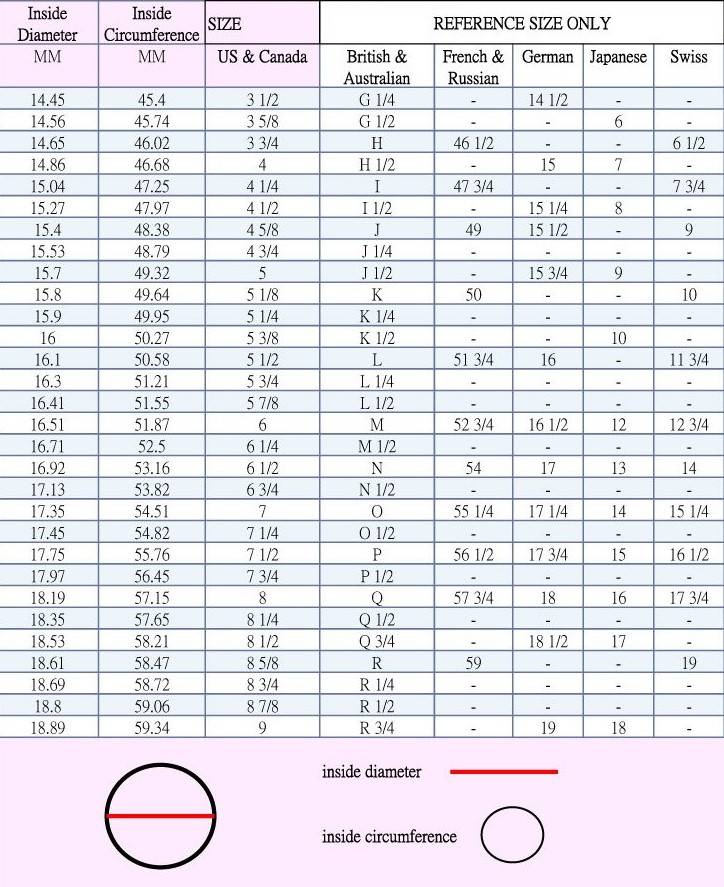 | Inside Diameter | Inside Circumference | SIZE | REFERENCE SIZE ONLY | | | | |
|---|---|---|---|---|---|---|---|
| MM | MM | US & Canada | British & Australian | French & Russian | German | Japanese | Swiss |
| 14.45 | 45.4 | 3 1/2 | G 1/4 | - | 14 1/2 | - | - |
| 14.56 | 45.74 | 3 5/8 | G 1/2 | - | - | 6 | - |
| 14.65 | 46.02 | 3 3/4 | H | 46 1/2 | - | - | 6 1/2 |
| 14.86 | 46.68 | 4 | H 1/2 | - | 15 | 7 | - |
| 15.04 | 47.25 | 4 1/4 | I | 47 3/4 | - | - | 7 3/4 |
| 15.27 | 47.97 | 4 1/2 | I 1/2 | - | 15 1/4 | 8 | - |
| 15.4 | 48.38 | 4 5/8 | J | 49 | 15 1/2 | - | 9 |
| 15.53 | 48.79 | 4 3/4 | J 1/4 | - | - | - | - |
| 15.7 | 49.32 | 5 | J 1/2 | - | 15 3/4 | 9 | - |
| 15.8 | 49.64 | 5 1/8 | K | 50 | - | - | 10 |
| 15.9 | 49.95 | 5 1/4 | K 1/4 | - | - | - | - |
| 16 | 50.27 | 5 3/8 | K 1/2 | - | - | 10 | - |
| 16.1 | 50.58 | 5 1/2 | L | 51 3/4 | 16 | - | 11 3/4 |
| 16.3 | 51.21 | 5 3/4 | L 1/4 | - | - | - | - |
| 16.41 | 51.55 | 5 7/8 | L 1/2 | - | - | - | - |
| 16.51 | 51.87 | 6 | M | 52 3/4 | 16 1/2 | 12 | 12 3/4 |
| 16.71 | 52.5 | 6 1/4 | M 1/2 | - | - | - | - |
| 16.92 | 53.16 | 6 1/2 | N | 54 | 17 | 13 | 14 |
| 17.13 | 53.82 | 6 3/4 | N 1/2 | - | - | - | - |
| 17.35 | 54.51 | 7 | O | 55 1/4 | 17 1/4 | 14 | 15 1/4 |
| 17.45 | 54.82 | 7 1/4 | O 1/2 | - | - | - | - |
| 17.75 | 55.76 | 7 1/2 | P | 56 1/2 | 17 3/4 | 15 | 16 1/2 |
| 17.97 | 56.45 | 7 3/4 | P 1/2 | - | - | - | - |
| 18.19 | 57.15 | 8 | Q | 57 3/4 | 18 | 16 | 17 3/4 |
| 18.35 | 57.65 | 8 1/4 | Q 1/2 | - | - | - | - |
| 18.53 | 58.21 | 8 1/2 | Q 3/4 | - | 18 1/2 | 17 | - |
| 18.61 | 58.47 | 8 5/8 | R | 59 | - | - | 19 |
| 18.69 | 58.72 | 8 3/4 | R 1/4 | - | - | - | - |
| 18.8 | 59.06 | 8 7/8 | R 1/2 | - | - | - | - |
| 18.89 | 59.34 | 9 | R 3/4 | - | 19 | 18 | - |

inside diameter

inside circumference